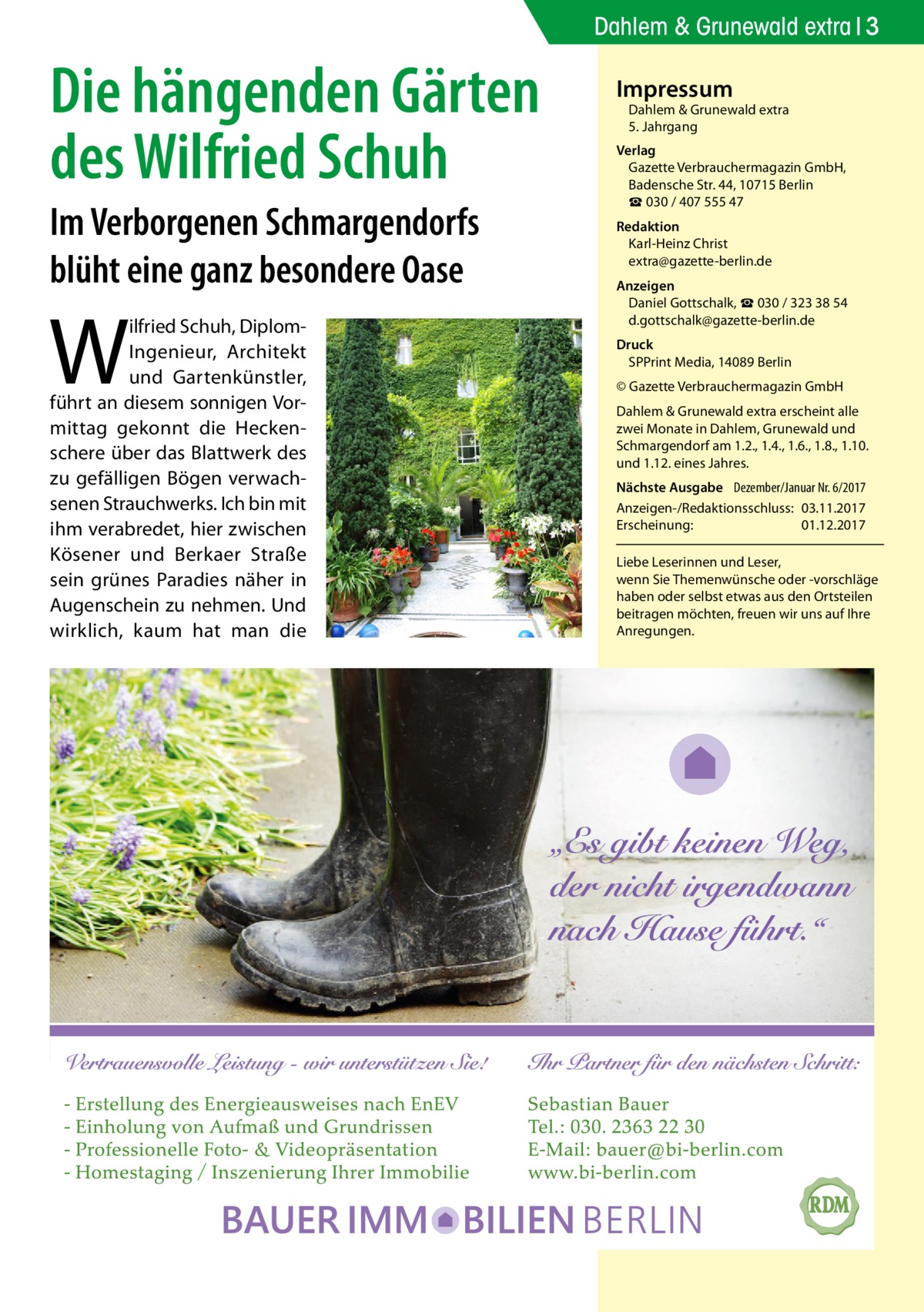 Dahlem & Grunewald extra | 3

Die hängenden Gärten des Wilfried Schuh

Im Verborgenen Schmargendorfs blüht eine ganz besondere Oase

Wilfried Schuh, Diplom-Ingenieur, Architekt und Gartenkünstler, führt an diesem sonnigen Vormittag gekonnt die Heckenschere über das Blattwerk des zu gefälligen Bögen verwachsenen Strauchwerks. Ich bin mit ihm verabredet, hier zwischen Kösener und Berkaer Straße sein grünes Paradies näher in Augenschein zu nehmen. Und wirklich, kaum hat man die

Impressum
Dahlem & Grunewald extra
5. Jahrgang

Verlag
Gazette Verbrauchermagazin GmbH, Badensche Str. 44, 10715 Berlin
☎ 030 / 407 555 47

Redaktion
Karl-Heinz Christ
extra@gazette-berlin.de

Anzeigen
Daniel Gottschalk, ☎ 030 / 323 38 54
d.gottschalk@gazette-berlin.de

Druck
SPPrint Media, 14089 Berlin

© Gazette Verbrauchermagazin GmbH

Dahlem & Grunewald extra erscheint alle zwei Monate in Dahlem, Grunewald und Schmargendorf am 1.2., 1.4., 1.6., 1.8., 1.10. und 1.12. eines Jahres.

Nächste Ausgabe Dezember/Januar Nr. 6/2017
Anzeigen-/Redaktionsschluss: 03.11.2017
Erscheinung: 01.12.2017

Liebe Leserinnen und Leser,
wenn Sie Themenwünsche oder -vorschläge haben oder selbst etwas aus den Ortsteilen beitragen möchten, freuen wir uns auf Ihre Anregungen.

„Es gibt keinen Weg, der nicht irgendwann nach Hause führt.“

Vertrauensvolle Leistung - wir unterstützen Sie!

- Erstellung des Energieausweises nach EnEV
- Einholung von Aufmaß und Grundrissen
- Professionelle Foto- & Videopräsentation
- Homestaging / Inszenierung Ihrer Immobilie

Ihr Partner für den nächsten Schritt:

Sebastian Bauer
Tel.: 030. 2363 22 30
E-Mail: bauer@bi-berlin.com
www.bi-berlin.com

BAUER IMMOBILIEN BERLIN

RDM